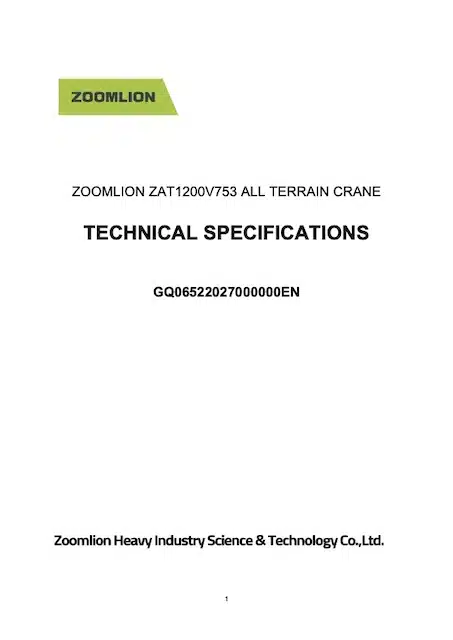 ZOOMLION

ZOOMLION ZAT1200V753 ALL TERRAIN CRANE

TECHNICAL SPECIFICATIONS

GQ06522027000000EN

Zoomlion Heavy Industry Science & Technology Co.,Ltd.

1